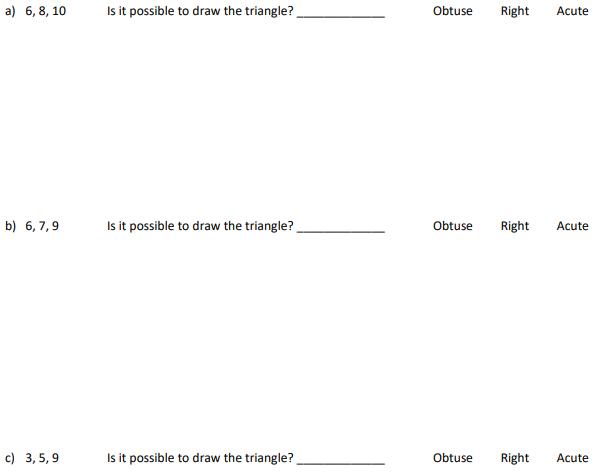 a) 6, 8, 10 Is it possible to draw the triangle? ____________ Obtuse Right Acute

b) 6, 7, 9 Is it possible to draw the triangle? ____________ Obtuse Right Acute

c) 3, 5, 9 Is it possible to draw the triangle? ____________ Obtuse Right Acute